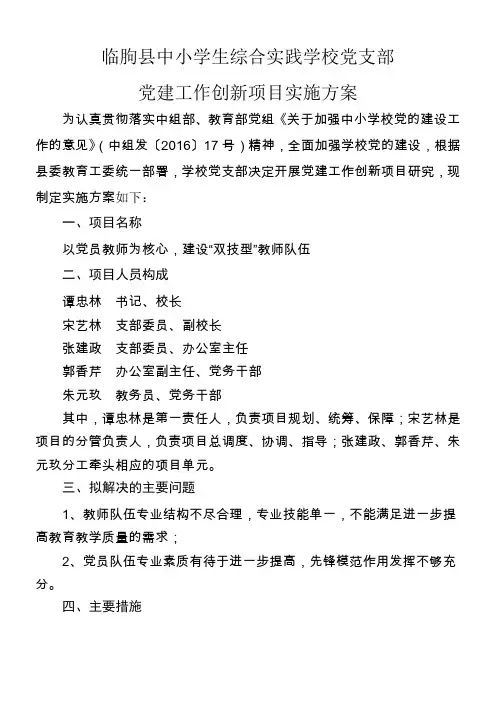 临朐县中小学生综合实践学校党支部

党建工作创新项目实施方案

为认真贯彻落实中组部、教育部党组《关于加强中小学校党的建设工作的意见》(中组发〔2016〕17号)精神，全面加强学校党的建设，根据县委教育工委统一部署，学校党支部决定开展党建工作创新项目研究，现制定实施方案如下：

一、项目名称

以党员教师为核心，建设“双技型”教师队伍

二、项目人员构成

谭忠林　书记、校长

宋艺林　支部委员、副校长

张建政　支部委员、办公室主任

郭香芹　办公室副主任、党务干部

朱元玖　教务员、党务干部

其中，谭忠林是第一责任人，负责项目规划、统筹、保障；宋艺林是项目的分管负责人，负责项目总调度、协调、指导；张建政、郭香芹、朱元玖分工牵头相应的项目单元。

三、拟解决的主要问题

1、教师队伍专业结构不尽合理，专业技能单一，不能满足进一步提高教育教学质量的需求；

2、党员队伍专业素质有待于进一步提高，先锋模范作用发挥不够充分。

四、主要措施